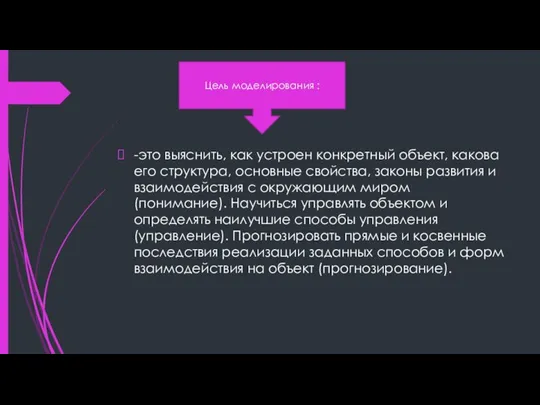 Цель моделирования :

-это выяснить, как устроен конкретный объект, какова его структура, основные свойства, законы развития и взаимодействия с окружающим миром (понимание). Научиться управлять объектом и определять наилучшие способы управления (управление). Прогнозировать прямые и косвенные последствия реализации заданных способов и форм взаимодействия на объект (прогнозирование).